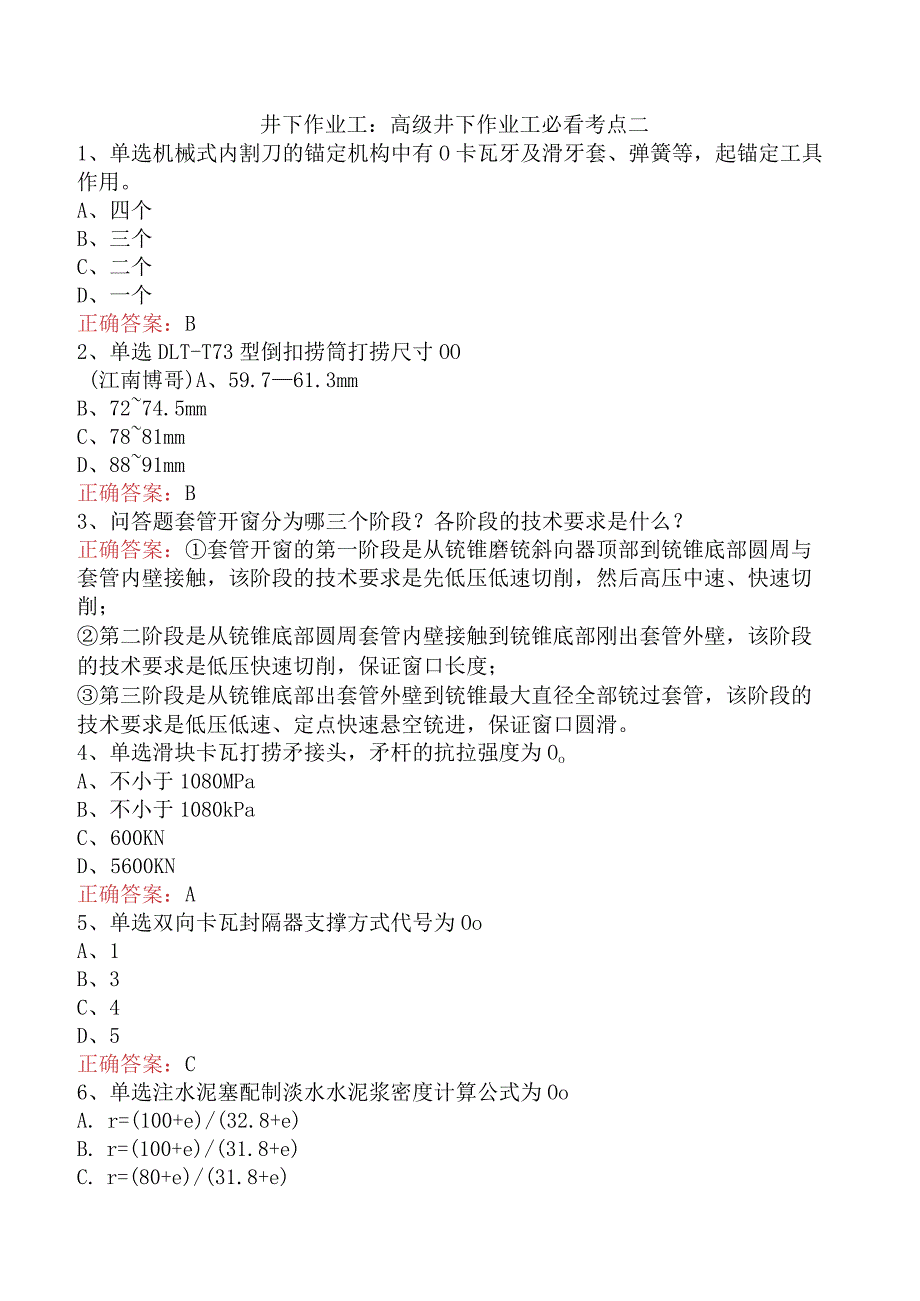 井下作业工：高级井下作业工必看考点二

1、单选机械式内割刀的锚定机构中有0卡瓦牙及滑牙套、弹簧等，起锚定工具作用。
A、四个
B、三个
C、二个
D、一个
正确答案：B

2、单选DLT-T73型倒扣捞筒打捞尺寸00
(江南博哥)A、59.7—61.3mm
B、72~74.5mm
C、78~81mm
D、88~91mm
正确答案：B

3、问答题套管开窗分为哪三个阶段？各阶段的技术要求是什么？
正确答案：①套管开窗的第一阶段是从铣锥磨铣斜向器顶部到铣锥底部圆周与套管内壁接触，该阶段的技术要求是先低压低速切削，然后高压中速、快速切削；
②第二阶段是从铣锥底部圆周套管内壁接触到铣锥底部刚出套管外壁，该阶段的技术要求是低压快速切削，保证窗口长度；
③第三阶段是从铣锥底部出套管外壁到铣锥最大直径全部铣过套管，该阶段的技术要求是低压低速、定点快速悬空铣进，保证窗口圆滑。

4、单选滑块卡瓦打捞矛接头，矛杆的抗拉强度为0。
A、不小于1080MPa
B、不小于1080kPa
C、600KN
D、5600KN
正确答案：A

5、单选双向卡瓦封隔器支撑方式代号为0o
A、1
B、3
C、4
D、5
正确答案：C

6、单选注水泥塞配制淡水水泥浆密度计算公式为0o
A. r=(100+e)/(32.8+e)
B. r=(100+e)/(31.8+e)
C. r=(80+e)/(31.8+e)